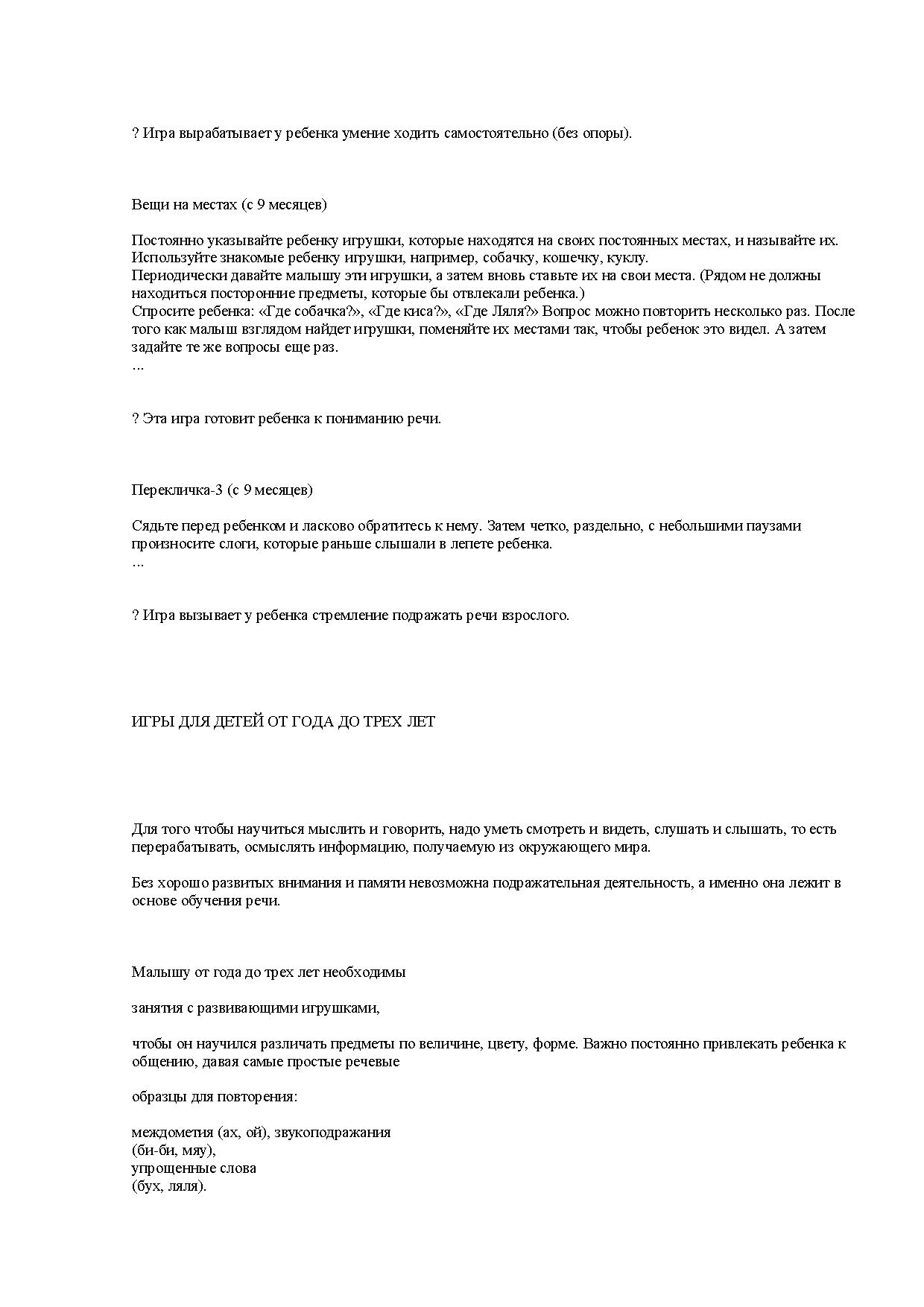 ? Игра вырабатывает у ребенка умение ходить самостоятельно (без опоры).

Вещи на местах (с 9 месяцев)

Постоянно указывайте ребенку игрушки, которые находятся на своих постоянных местах, и называйте их. Используйте знакомые ребенку игрушки, например, собачку, кошечку, куклу.
Периодически давайте малышу эти игрушки, а затем вновь ставьте их на свои места. (Рядом не должны находиться посторонние предметы, которые бы отвлекали ребенка.)
Спросите ребенка: «Где собачка?», «Где киса?», «Где Ляля?» Вопрос можно повторить несколько раз. После того как малыш взглядом найдет игрушки, поменяйте их местами так, чтобы ребенок это видел. А затем задайте те же вопросы еще раз.
...

? Эта игра готовит ребенка к пониманию речи.

Перекличка-3 (с 9 месяцев)

Сядьте перед ребенком и ласково обратитесь к нему. Затем четко, раздельно, с небольшими паузами произносите слоги, которые раньше слышали в лепете ребенка.
...

? Игра вызывает у ребенка стремление подражать речи взрослого.

ИГРЫ ДЛЯ ДЕТЕЙ ОТ ГОДА ДО ТРЕХ ЛЕТ

Для того чтобы научиться мыслить и говорить, надо уметь смотреть и видеть, слушать и слышать, то есть перерабатывать, осмыслять информацию, получаемую из окружающего мира.

Без хорошо развитых внимания и памяти невозможна подражательная деятельность, а именно она лежит в основе обучения речи.

Малышу от года до трех лет необходимы

занятия с развивающими игрушками,

чтобы он научился различать предметы по величине, цвету, форме. Важно постоянно привлекать ребенка к общению, давая самые простые речевые

образцы для повторения:

междометия (ах, ой), звукоподражания
(би-би, мяу),
упрощенные слова
(бух, ляля).